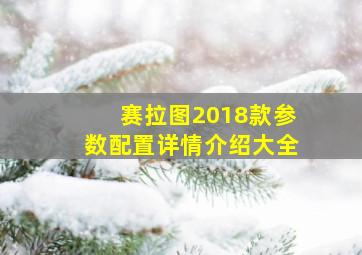 赛拉图2018款参数配置详情介绍大全